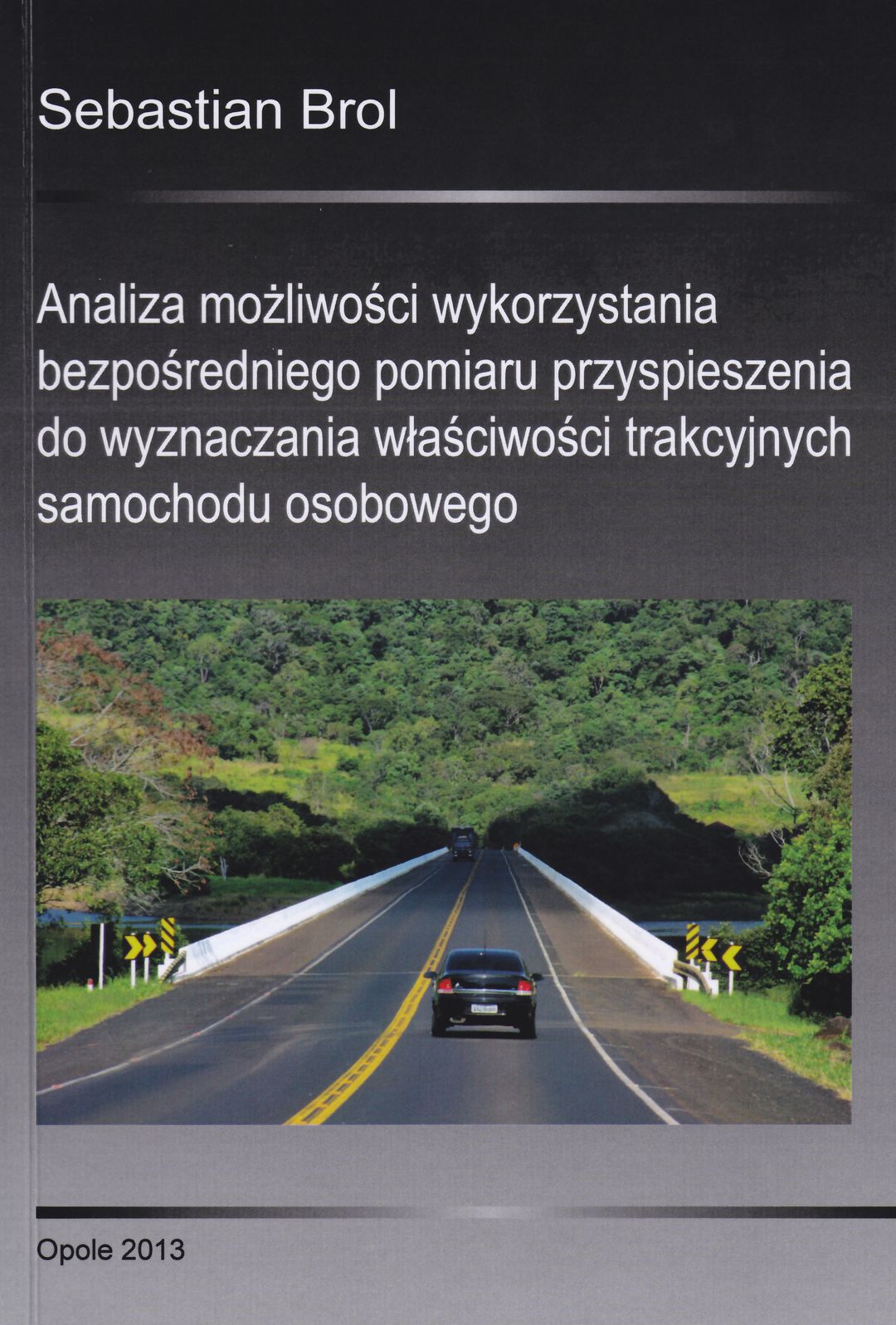 Sebastian Brol

Analiza możliwości wykorzystania bezpośredniego pomiaru przyspieszenia do wyznaczania właściwości trakcyjnych samochodu osobowego

Opole 2013